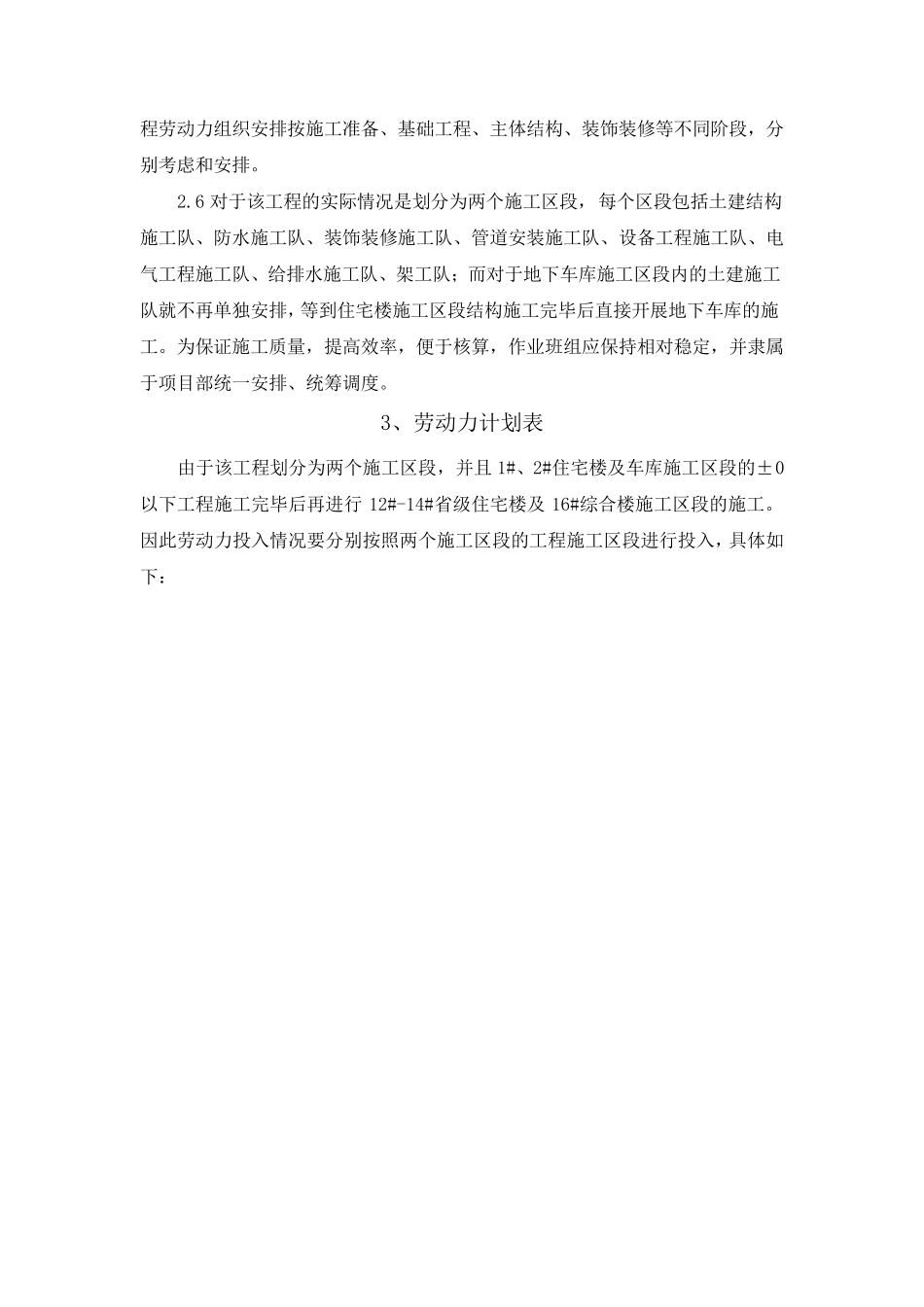 程劳动力组织安排按施工准备、基础工程、主体结构、装饰装修等不同阶段，分别考虑和安排。

2.6 对于该工程的实际情况是划分为两个施工区段，每个区段包括土建结构施工队、防水施工队、装饰装修施工队、管道安装施工队、设备工程施工队、电气工程施工队、给排水施工队、架工队；而对于地下车库施工区段内的土建施工队就不再单独安排，等到住宅楼施工区段结构施工完毕后直接开展地下车库的施工。为保证施工质量，提高效率，便于核算，作业班组应保持相对稳定，并隶属于项目部统一安排、统筹调度。

3、劳动力计划表

由于该工程划分为两个施工区段，并且 1#、2#住宅楼及车库施工区段的±0 以下工程施工完毕后再进行 12#-14#省级住宅楼及 16#综合楼施工区段的施工。因此劳动力投入情况要分别按照两个施工区段的工程施工区段进行投入，具体如下：